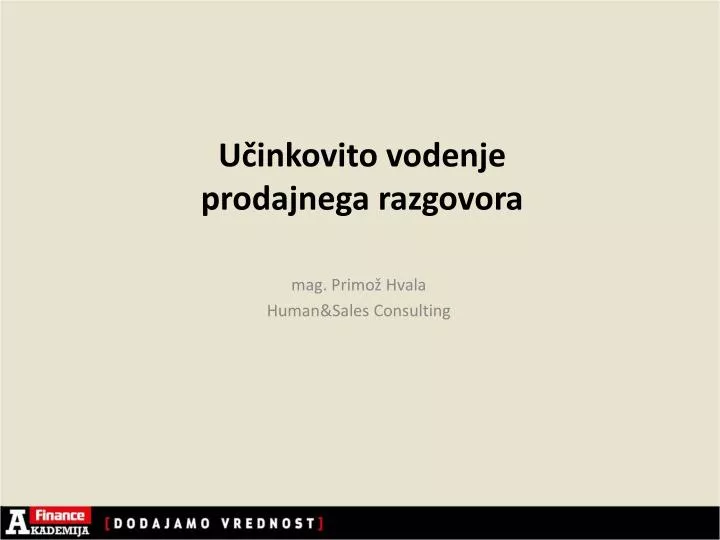 Učinkovito vodenje prodajnega razgovora

mag. Primož Hvala
Human&Sales Consulting

Finance
AKADEMIJA

[DODAJAMO VREDNOST]